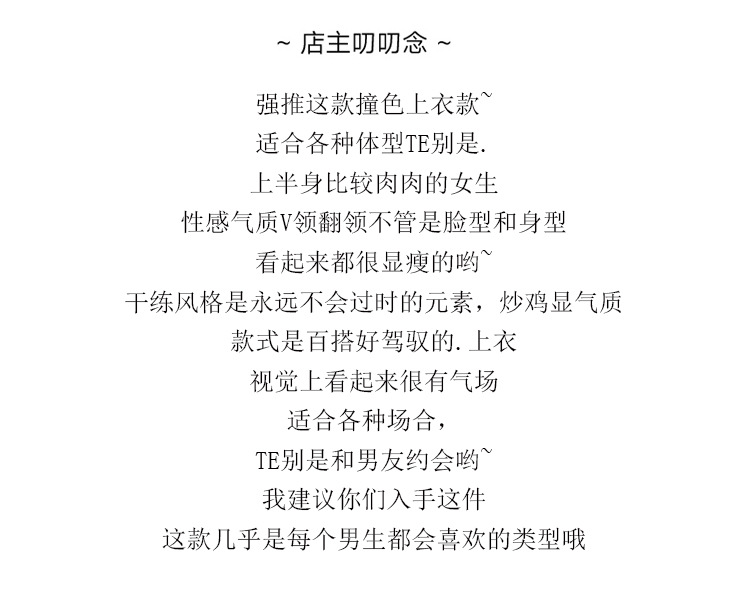 ~ 店主叨叨念 ~

强推这款撞色上衣款~
适合各种体型TE别是.
上半身比较肉肉的女生
性感气质V领翻领不管是脸型和身型
看起来都很显瘦的哟~
干练风格是永远不会过时的元素，炒鸡显气质
款式是百搭好驾驭的.上衣
视觉上看起来很有气场
适合各种场合，
TE别是和男友约会哟~
我建议你们入手这件
这款几乎是每个男生都会喜欢的类型哦